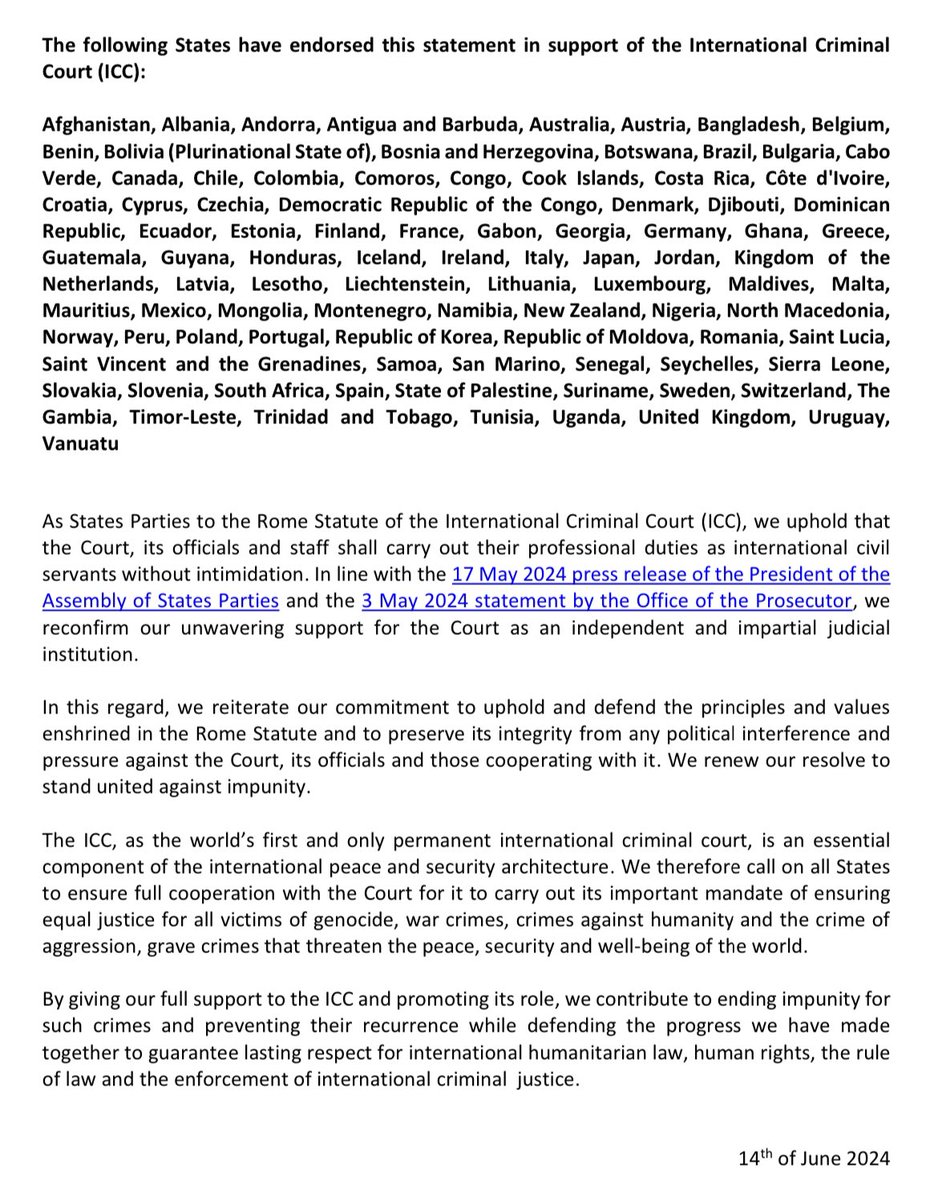 The following States have endorsed this statement in support of the International Criminal Court (ICC):

Afghanistan, Albania, Andorra, Antigua and Barbuda, Australia, Austria, Bangladesh, Belgium, Benin, Bolivia (Plurinational State of), Bosnia and Herzegovina, Botswana, Brazil, Bulgaria, Cabo Verde, Canada, Chile, Colombia, Comoros, Congo, Cook Islands, Costa Rica, Côte d'Ivoire, Croatia, Cyprus, Czechia, Democratic Republic of the Congo, Denmark, Djibouti, Dominican Republic, Ecuador, Estonia, Finland, France, Gabon, Georgia, Germany, Ghana, Greece, Guatemala, Guyana, Honduras, Iceland, Ireland, Italy, Japan, Jordan, Kingdom of the Netherlands, Latvia, Lesotho, Liechtenstein, Lithuania, Luxembourg, Maldives, Malta, Mauritius, Mexico, Mongolia, Montenegro, Namibia, New Zealand, Nigeria, North Macedonia, Norway, Peru, Poland, Portugal, Republic of Korea, Republic of Moldova, Romania, Saint Lucia, Saint Vincent and the Grenadines, Samoa, San Marino, Senegal, Seychelles, Sierra Leone, Slovakia, Slovenia, South Africa, Spain, State of Palestine, Suriname, Sweden, Switzerland, The Gambia, Timor-Leste, Trinidad and Tobago, Tunisia, Uganda, United Kingdom, Uruguay, Vanuatu

As States Parties to the Rome Statute of the International Criminal Court (ICC), we uphold that the Court, its officials and staff shall carry out their professional duties as international civil servants without intimidation. In line with the 17 May 2024 press release of the President of the Assembly of States Parties and the 3 May 2024 statement by the Office of the Prosecutor, we reconfirm our unwavering support for the Court as an independent and impartial judicial institution.

In this regard, we reiterate our commitment to uphold and defend the principles and values enshrined in the Rome Statute and to preserve its integrity from any political interference and pressure against the Court, its officials and those cooperating with it. We renew our resolve to stand united against impunity.

The ICC, as the world's first and only permanent international criminal court, is an essential component of the international peace and security architecture. We therefore call on all States to ensure full cooperation with the Court for it to carry out its important mandate of ensuring equal justice for all victims of genocide, war crimes, crimes against humanity and the crime of aggression, grave crimes that threaten the peace, security and well-being of the world.

By giving our full support to the ICC and promoting its role, we contribute to ending impunity for such crimes and preventing their recurrence while defending the progress we have made together to guarantee lasting respect for international humanitarian law, human rights, the rule of law and the enforcement of international criminal justice.

$14^{th}$ of June 2024